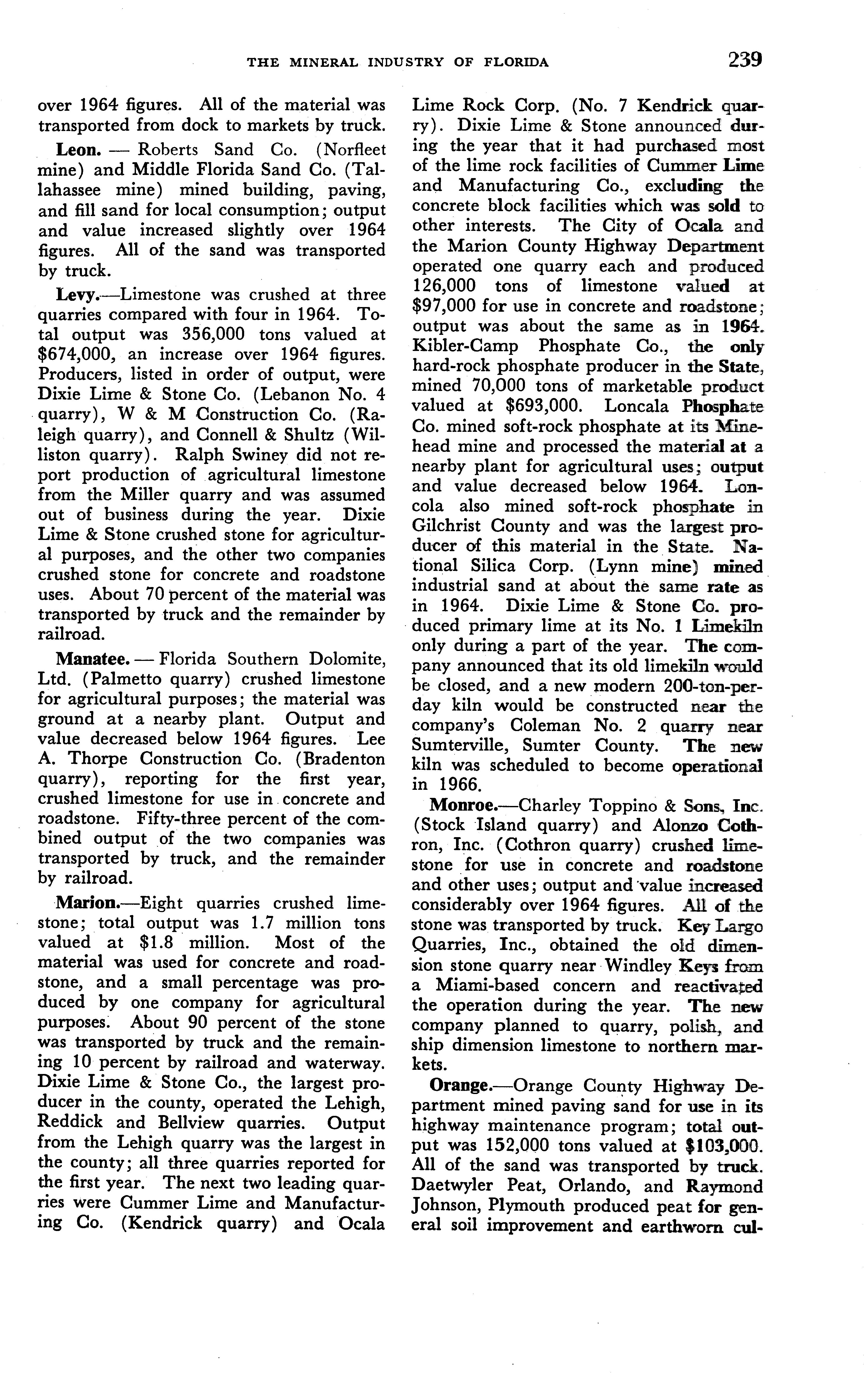 THE MINERAL INDUSTRY OF FLORIDA 239

over 1964 figures. All of the material was transported from dock to markets by truck.

Leon. — Roberts Sand Co. (Norfleet mine) and Middle Florida Sand Co. (Tallahassee mine) mined building, paving, and fill sand for local consumption; output and value increased slightly over 1964 figures. All of the sand was transported by truck.

Levy.—Limestone was crushed at three quarries compared with four in 1964. Total output was 356,000 tons valued at $674,000, an increase over 1964 figures. Producers, listed in order of output, were Dixie Lime & Stone Co. (Lebanon No. 4 quarry), W & M Construction Co. (Raleigh quarry), and Connell & Shultz (Williston quarry). Ralph Swiney did not report production of agricultural limestone from the Miller quarry and was assumed out of business during the year. Dixie Lime & Stone crushed stone for agricultural purposes, and the other two companies crushed stone for concrete and roadstone uses. About 70 percent of the material was transported by truck and the remainder by railroad.

Manatee. — Florida Southern Dolomite, Ltd. (Palmetto quarry) crushed limestone for agricultural purposes; the material was ground at a nearby plant. Output and value decreased below 1964 figures. Lee A. Thorpe Construction Co. (Bradenton quarry), reporting for the first year, crushed limestone for use in concrete and roadstone. Fifty-three percent of the combined output of the two companies was transported by truck, and the remainder by railroad.

Marion.—Eight quarries crushed limestone; total output was 1.7 million tons valued at $1.8 million. Most of the material was used for concrete and roadstone, and a small percentage was produced by one company for agricultural purposes. About 90 percent of the stone was transported by truck and the remaining 10 percent by railroad and waterway. Dixie Lime & Stone Co., the largest producer in the county, operated the Lehigh, Reddick and Bellview quarries. Output from the Lehigh quarry was the largest in the county; all three quarries reported for the first year. The next two leading quarries were Cummer Lime and Manufacturing Co. (Kendrick quarry) and Ocala Lime Rock Corp. (No. 7 Kendrick quarry). Dixie Lime & Stone announced during the year that it had purchased most of the lime rock facilities of Cummer Lime and Manufacturing Co., excluding the concrete block facilities which was sold to other interests. The City of Ocala and the Marion County Highway Department operated one quarry each and produced 126,000 tons of limestone valued at $97,000 for use in concrete and roadstone; output was about the same as in 1964. Kibler-Camp Phosphate Co., the only hard-rock phosphate producer in the State, mined 70,000 tons of marketable product valued at $693,000. Loncala Phosphate Co. mined soft-rock phosphate at its Minehead mine and processed the material at a nearby plant for agricultural uses; output and value decreased below 1964. Loncola also mined soft-rock phosphate in Gilchrist County and was the largest producer of this material in the State. National Silica Corp. (Lynn mine) mined industrial sand at about the same rate as in 1964. Dixie Lime & Stone Co. produced primary lime at its No. 1 Limekiln only during a part of the year. The company announced that its old limekiln would be closed, and a new modern 200-ton-per-day kiln would be constructed near the company's Coleman No. 2 quarry near Sumterville, Sumter County. The new kiln was scheduled to become operational in 1966.

Monroe.—Charley Toppino & Sons, Inc. (Stock Island quarry) and Alonzo Cothron, Inc. (Cothron quarry) crushed limestone for use in concrete and roadstone and other uses; output and value increased considerably over 1964 figures. All of the stone was transported by truck. Key Largo Quarries, Inc., obtained the old dimension stone quarry near Windley Keys from a Miami-based concern and reactivated the operation during the year. The new company planned to quarry, polish, and ship dimension limestone to northern markets.

Orange.—Orange County Highway Department mined paving sand for use in its highway maintenance program; total output was 152,000 tons valued at $103,000. All of the sand was transported by truck. Daetwyler Peat, Orlando, and Raymond Johnson, Plymouth produced peat for general soil improvement and earthworn cul-